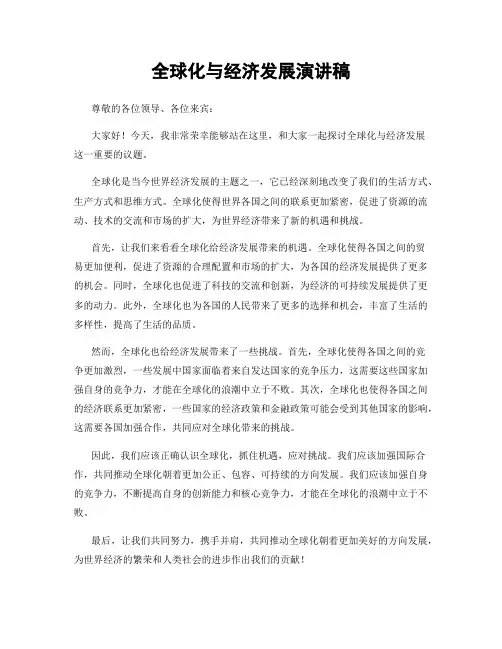 全球化与经济发展演讲稿

尊敬的各位领导、各位来宾：

大家好！今天，我非常荣幸能够站在这里，和大家一起探讨全球化与经济发展这一重要的议题。

全球化是当今世界经济发展的主题之一，它已经深刻地改变了我们的生活方式、生产方式和思维方式。全球化使得世界各国之间的联系更加紧密，促进了资源的流动、技术的交流和市场的扩大，为世界经济带来了新的机遇和挑战。

首先，让我们来看看全球化给经济发展带来的机遇。全球化使得各国之间的贸易更加便利，促进了资源的合理配置和市场的扩大，为各国的经济发展提供了更多的机会。同时，全球化也促进了科技的交流和创新，为经济的可持续发展提供了更多的动力。此外，全球化也为各国的人民带来了更多的选择和机会，丰富了生活的多样性，提高了生活的品质。

然而，全球化也给经济发展带来了一些挑战。首先，全球化使得各国之间的竞争更加激烈，一些发展中国家面临着来自发达国家的竞争压力，这需要这些国家加强自身的竞争力，才能在全球化的浪潮中立于不败。其次，全球化也使得各国之间的经济联系更加紧密，一些国家的经济政策和金融政策可能会受到其他国家的影响，这需要各国加强合作，共同应对全球化带来的挑战。

因此，我们应该正确认识全球化，抓住机遇，应对挑战。我们应该加强国际合作，共同推动全球化朝着更加公正、包容、可持续的方向发展。我们应该加强自身的竞争力，不断提高自身的创新能力和核心竞争力，才能在全球化的浪潮中立于不败。

最后，让我们共同努力，携手并肩，共同推动全球化朝着更加美好的方向发展，为世界经济的繁荣和人类社会的进步作出我们的贡献！